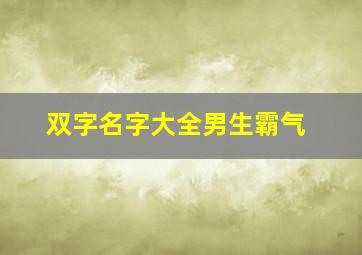 双字名字大全男生霸气